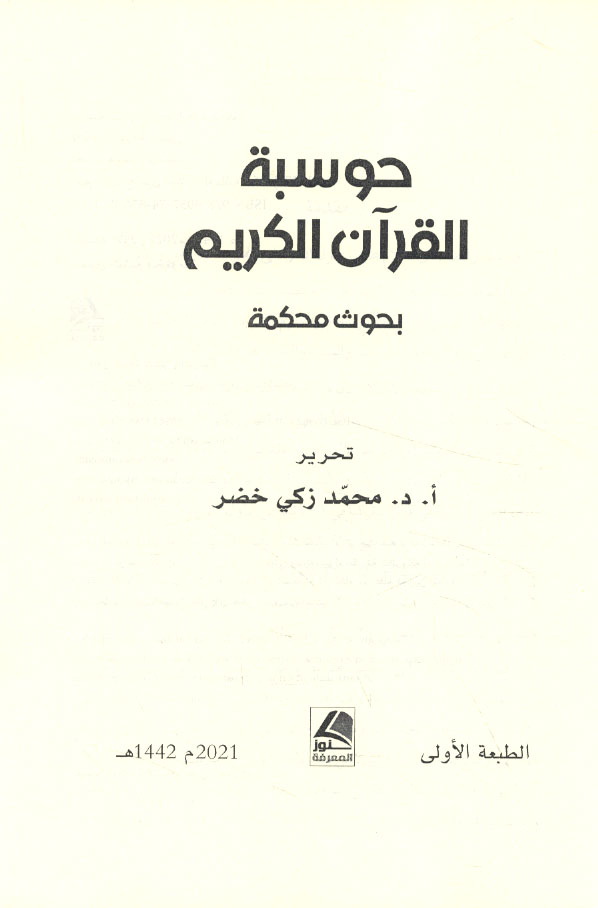 حوسبة
القرآن الكريم

بحوث محكمة

تحرير
أ. د. محمّد زكي خضر

الطبعة الأولى

كنوز المعرفة

2021م 1442هـ